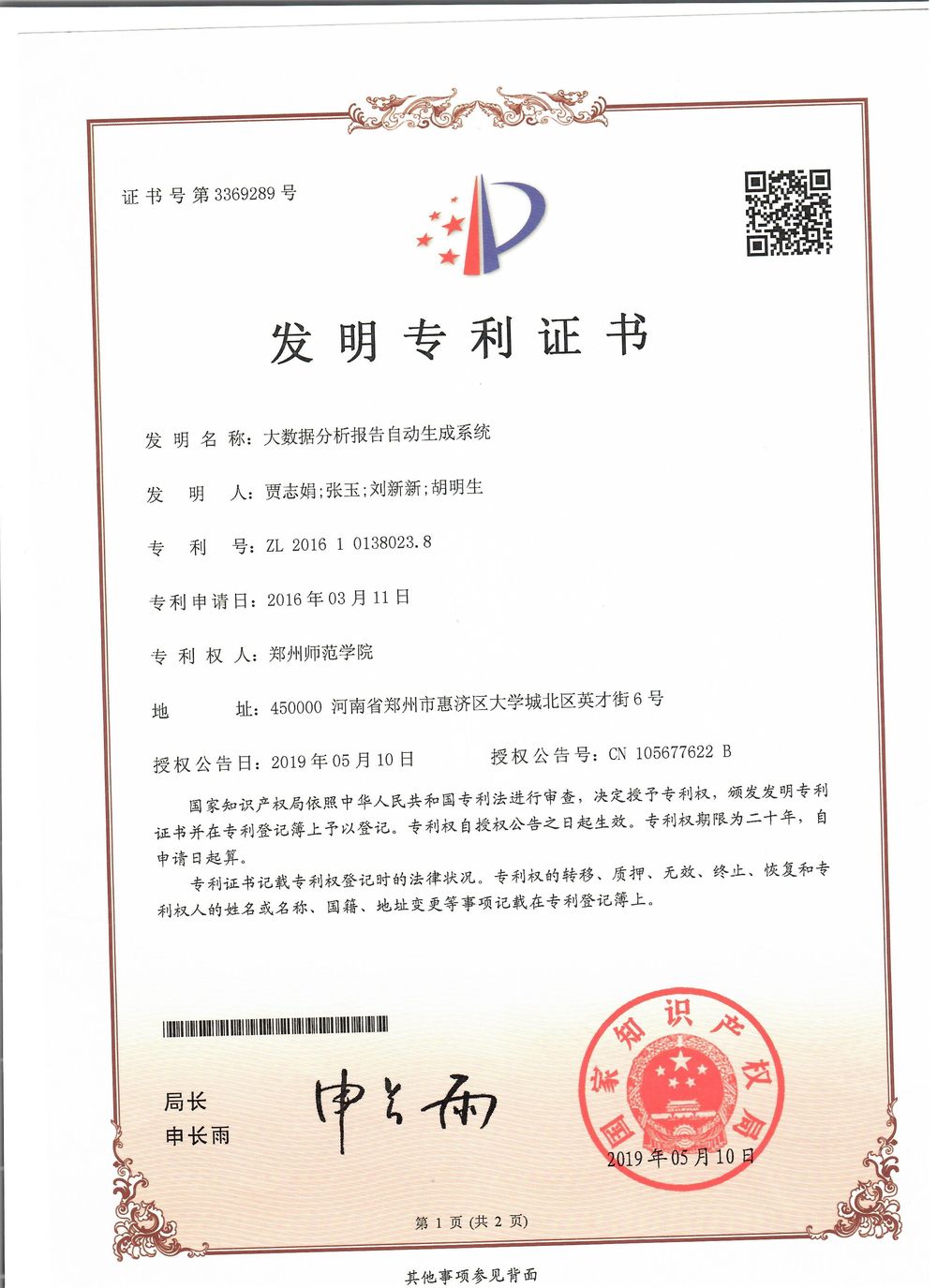 证书号第3369289号

发明专利证书

发明名称：大数据分析报告自动生成系统

发明人：贾志娟;张玉;刘新新;胡明生

专利号：ZL 2016 1 0138023.8

专利申请日：2016年03月11日

专利权人：郑州师范学院

地址：450000 河南省郑州市惠济区大学城北区英才街6号

授权公告日：2019年05月10日 授权公告号：CN 105677622 B

国家知识产权局依照中华人民共和国专利法进行审查，决定授予专利权，颁发发明专利证书并在专利登记簿上予以登记。专利权自授权公告之日起生效。专利权期限为二十年，自申请日起算。

专利证书记载专利权登记时的法律状况。专利权的转移、质押、无效、终止、恢复和专利权人的姓名或名称、国籍、地址变更等事项记载在专利登记簿上。

局长
申长雨

申长雨

国家知识产权局

2019年05月10日

第1页(共2页)

其他事项参见背面